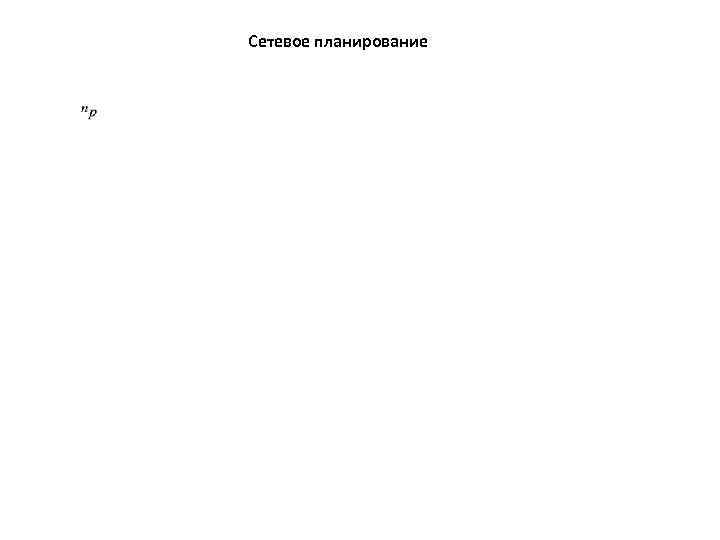 Сетевое планирование

$n_p$